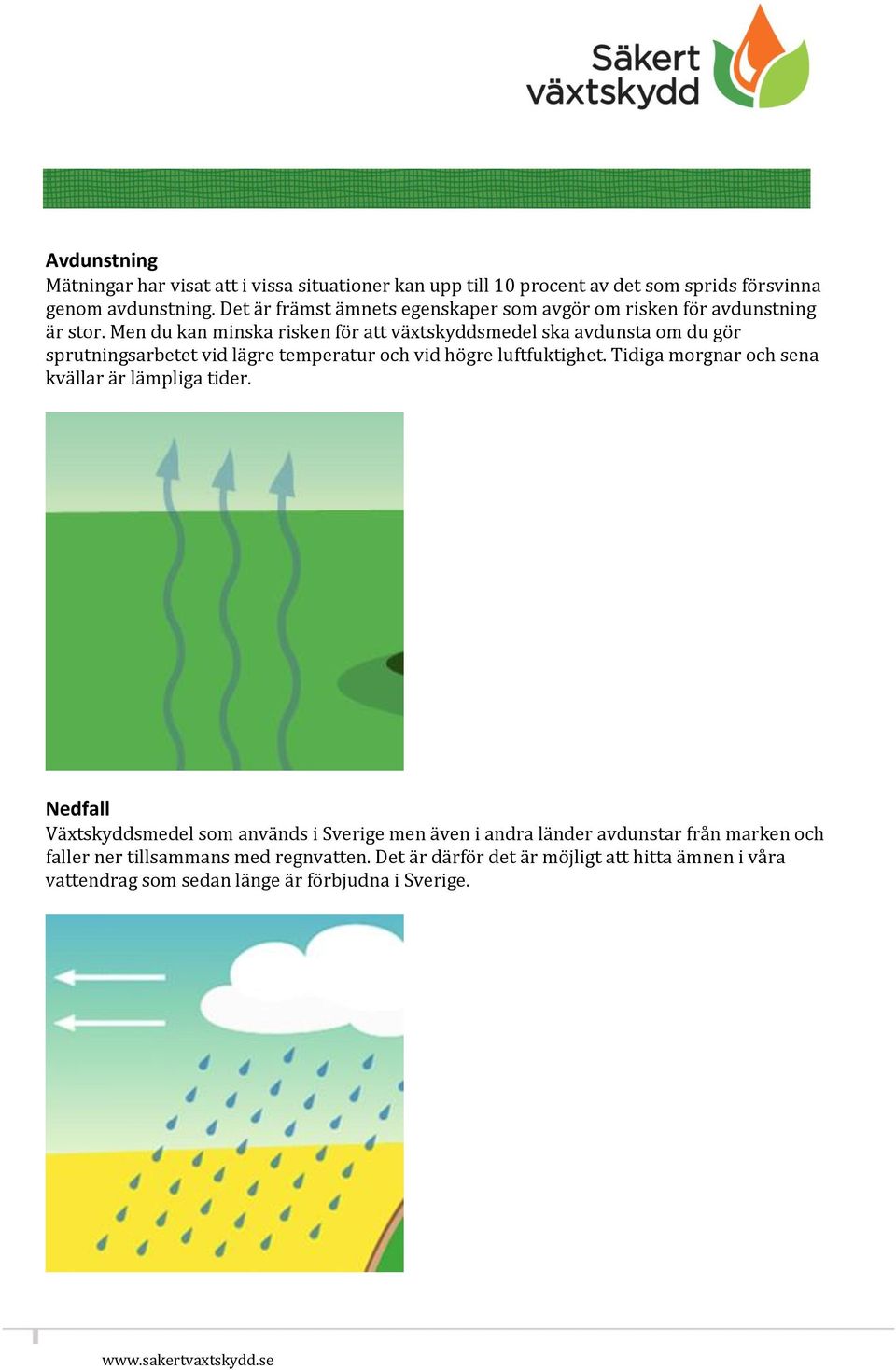 Säkert växtskydd

Avdunstning
Mätningar har visat att i vissa situationer kan upp till 10 procent av det som sprids försvinna genom avdunstning. Det är främst ämnets egenskaper som avgör om risken för avdunstning är stor. Men du kan minska risken för att växtskyddsmedel ska avdunsta om du gör sprutningsarbetet vid lägre temperatur och vid högre luftfuktighet. Tidiga morgnar och sena kvällar är lämpliga tider.

Nedfall
Växtskyddsmedel som används i Sverige men även i andra länder avdunstar från marken och faller ner tillsammans med regnvatten. Det är därför det är möjligt att hitta ämnen i våra vattendrag som sedan länge är förbjudna i Sverige.

www.sakertvaxtskydd.se